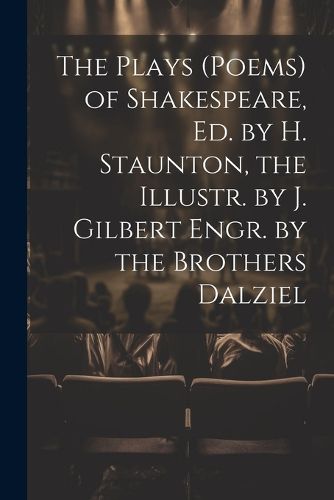 The Plays (Poems) of Shakespeare, Ed. by H. Staunton, the Illustr. by J. Gilbert Engr. by the Brothers Dalziel